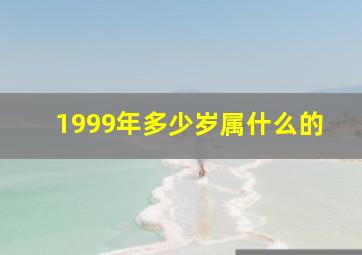 1999年多少岁属什么的